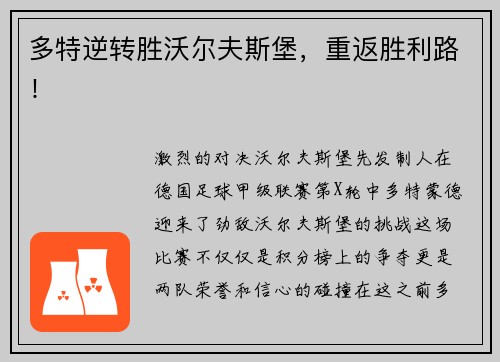 多特逆转胜沃尔夫斯堡，重返胜利路！

激烈的对决沃尔夫斯堡先发制人在德国足球甲级联赛第X轮中多特蒙德迎来了劲敌沃尔夫斯堡的挑战这场比赛不仅仅是积分榜上的争夺更是两队荣誉和信心的碰撞在这之前多